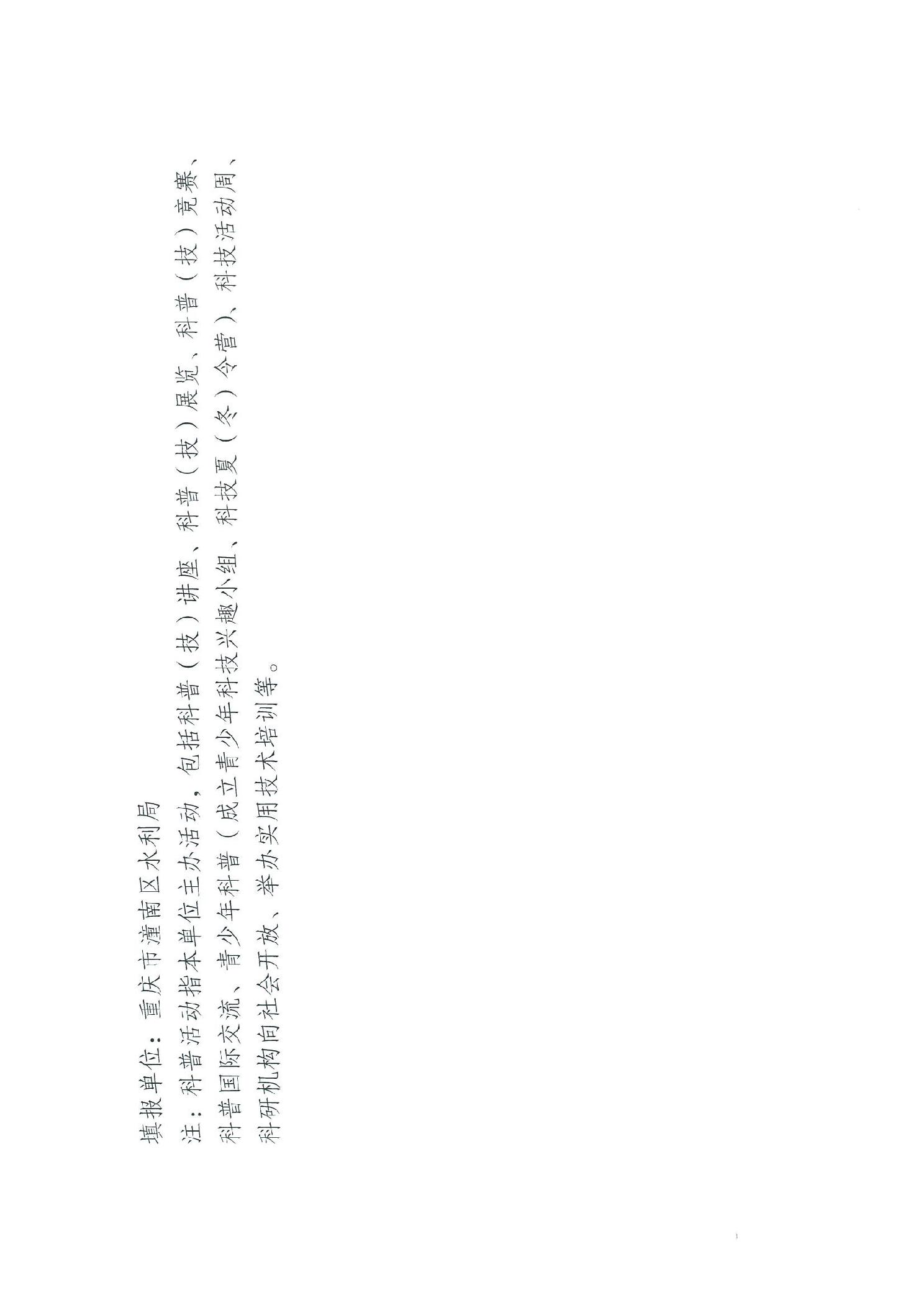 填报单位：重庆市潼南区水利局

注：科普活动指本单位主办活动，包括科普（技）讲座、科普（技）展览、科普（技）竞赛、科普国际交流、青少年科普（成立青少年科技兴趣小组、科技夏（冬）令营）、科技活动周、科研机构向社会开放、举办实用技术培训等。